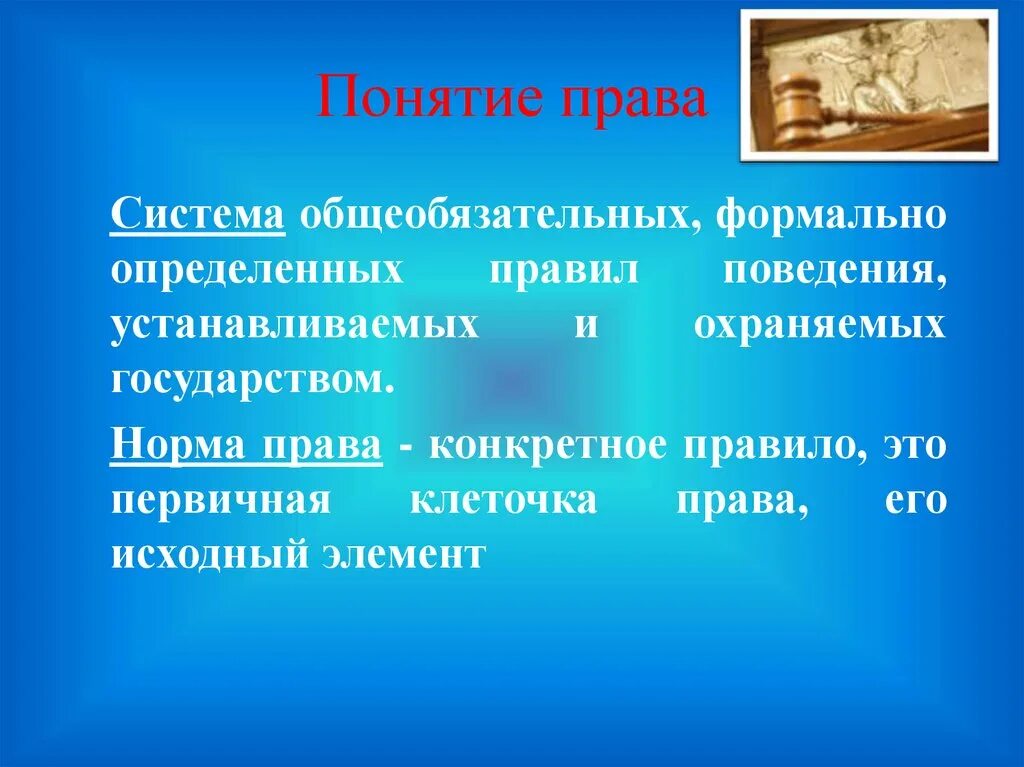 Понятие права

Система общеобязательных, формально определенных правил поведения, устанавливаемых и охраняемых государством.

Норма права - конкретное правило, это первичная клеточка права, его исходный элемент